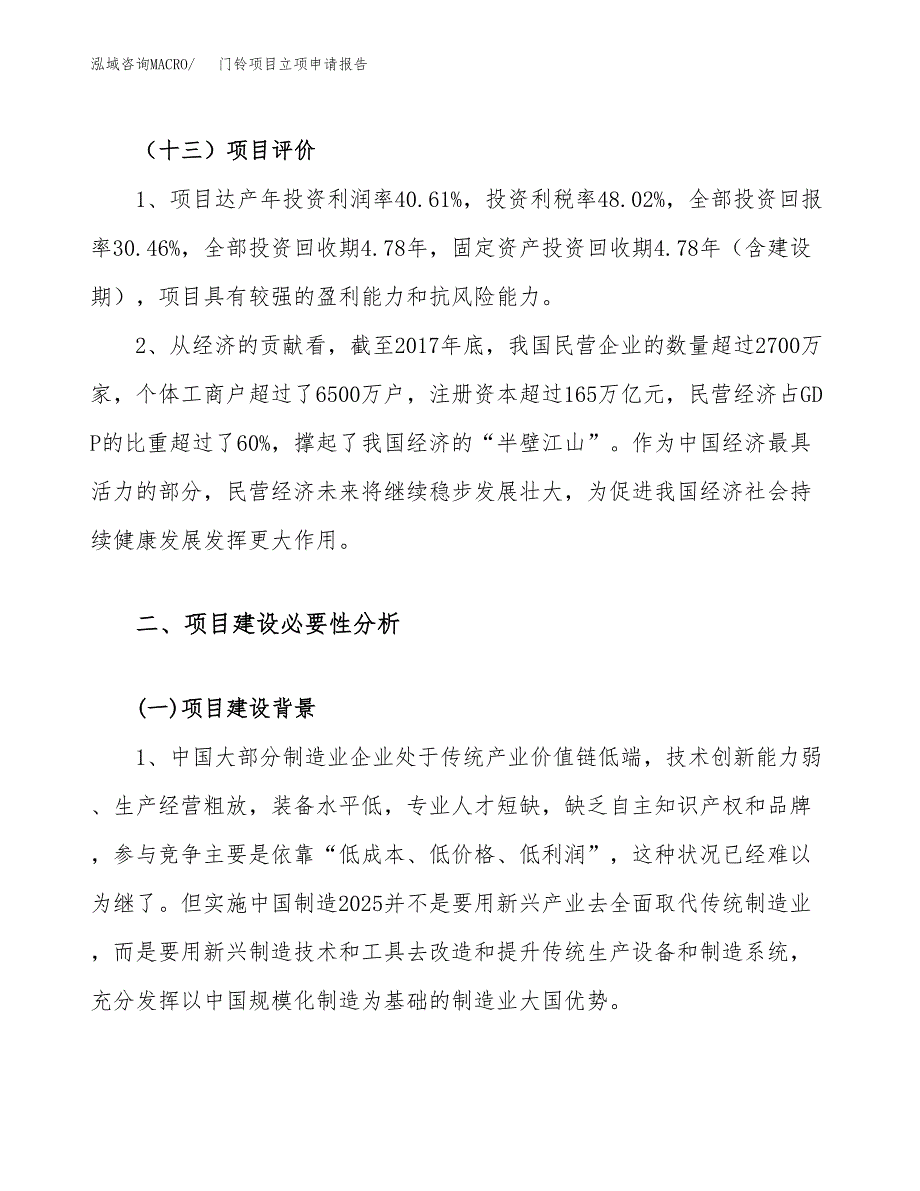 泓域咨询MACRO/　门铃项目立项申请报告

（十三）项目评价

1、项目达产年投资利润率40.61%，投资利税率48.02%，全部投资回报率30.46%，全部投资回收期4.78年，固定资产投资回收期4.78年（含建设期），项目具有较强的盈利能力和抗风险能力。

2、从经济的贡献看，截至2017年底，我国民营企业的数量超过2700万家，个体工商户超过了6500万户，注册资本超过165万亿元，民营经济占GDP的比重超过了60%，撑起了我国经济的“半壁江山”。作为中国经济最具活力的部分，民营经济未来将继续稳步发展壮大，为促进我国经济社会持续健康发展发挥更大作用。

二、项目建设必要性分析

(一)项目建设背景

1、中国大部分制造业企业处于传统产业价值链低端，技术创新能力弱、生产经营粗放，装备水平低，专业人才短缺，缺乏自主知识产权和品牌，参与竞争主要是依靠“低成本、低价格、低利润”，这种状况已经难以为继了。但实施中国制造2025并不是要用新兴产业去全面取代传统制造业，而是要用新兴制造技术和工具去改造和提升传统生产设备和制造系统，充分发挥以中国规模化制造为基础的制造业大国优势。